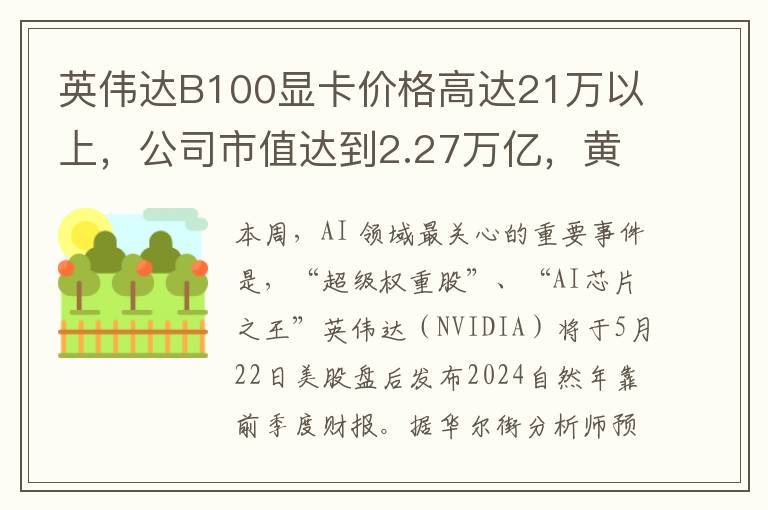 英伟达B100显卡价格高达21万以上，公司市值达到2.27万亿，黄

本周，AI 领域最关心的重要事件是，“超级权重股”、“AI芯片之王”英伟达（NVIDIA）将于5月22日美股盘后发布2024自然年靠前季度财报。据华尔街分析师预